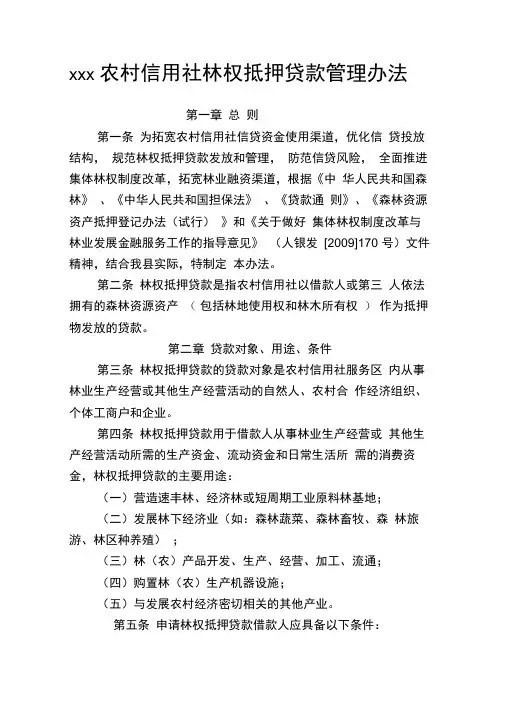 xxx 农村信用社林权抵押贷款管理办法

第一章 总 则

第一条 为拓宽农村信用社信贷资金使用渠道，优化信 贷投放结构， 规范林权抵押贷款发放和管理， 防范信贷风险， 全面推进集体林权制度改革，拓宽林业融资渠道，根据《中 华人民共和国森林》 、《中华人民共和国担保法》 、《贷款通 则》、《森林资源资产抵押登记办法（试行） 》和《关于做好 集体林权制度改革与林业发展金融服务工作的指导意见》 （人银发 [2009]170 号）文件精神，结合我县实际，特制定 本办法。

第二条 林权抵押贷款是指农村信用社以借款人或第三 人依法拥有的森林资源资产 （ 包括林地使用权和林木所有权 ） 作为抵押物发放的贷款。

第二章 贷款对象、用途、条件

第三条 林权抵押贷款的贷款对象是农村信用社服务区 内从事林业生产经营或其他生产经营活动的自然人、农村合 作经济组织、个体工商户和企业。

第四条 林权抵押贷款用于借款人从事林业生产经营或 其他生产经营活动所需的生产资金、流动资金和日常生活所 需的消费资金，林权抵押贷款的主要用途：

（一）营造速丰林、经济林或短周期工业原料林基地；

（二）发展林下经济业（如：森林蔬菜、森林畜牧、森 林旅游、林区种养殖） ；

（三）林（农）产品开发、生产、经营、加工、流通；

（四）购置林（农）生产机器设施；

（五）与发展农村经济密切相关的其他产业。

第五条 申请林权抵押贷款借款人应具备以下条件：